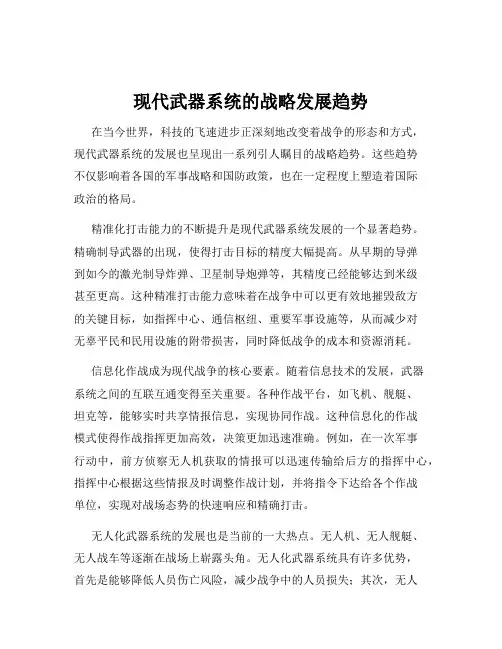 现代武器系统的战略发展趋势

在当今世界，科技的飞速进步正深刻地改变着战争的形态和方式，现代武器系统的发展也呈现出一系列引人瞩目的战略趋势。这些趋势不仅影响着各国的军事战略和国防政策，也在一定程度上塑造着国际政治的格局。

精准化打击能力的不断提升是现代武器系统发展的一个显著趋势。精确制导武器的出现，使得打击目标的精度大幅提高。从早期的导弹到如今的激光制导炸弹、卫星制导炮弹等，其精度已经能够达到米级甚至更高。这种精准打击能力意味着在战争中可以更有效地摧毁敌方的关键目标，如指挥中心、通信枢纽、重要军事设施等，从而减少对无辜平民和民用设施的附带损害，同时降低战争的成本和资源消耗。

信息化作战成为现代战争的核心要素。随着信息技术的发展，武器系统之间的互联互通变得至关重要。各种作战平台，如飞机、舰艇、坦克等，能够实时共享情报信息，实现协同作战。这种信息化的作战模式使得作战指挥更加高效，决策更加迅速准确。例如，在一次军事行动中，前方侦察无人机获取的情报可以迅速传输给后方的指挥中心，指挥中心根据这些情报及时调整作战计划，并将指令下达给各个作战单位，实现对战场态势的快速响应和精确打击。

无人化武器系统的发展也是当前的一大热点。无人机、无人舰艇、无人战车等逐渐在战场上崭露头角。无人化武器系统具有许多优势，首先是能够降低人员伤亡风险，减少战争中的人员损失；其次，无人